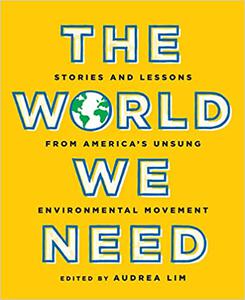 THE

STORIES AND LESSONS

WORLD

FROM AMERICA'S UNSUNG

WE

ENVIRONMENTAL MOVEMENT

NEED

EDITED BY AUDREA LIM